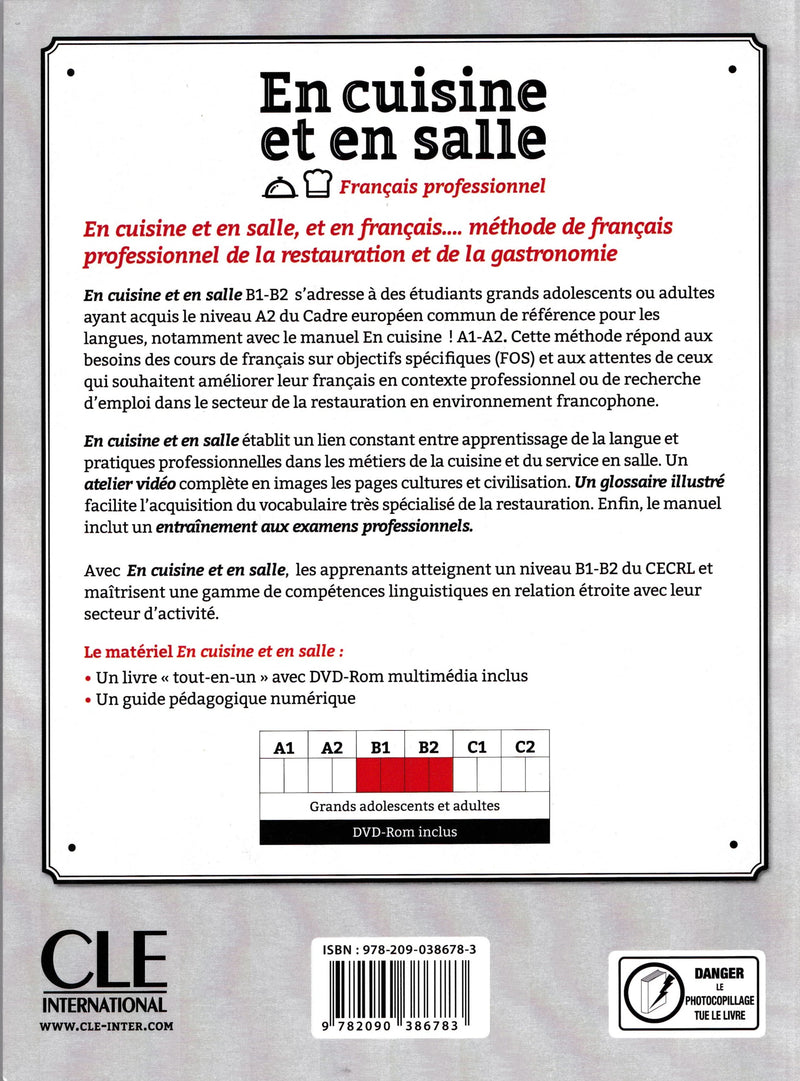 En cuisine et en salle

Français professionnel

En cuisine et en salle, et en français.... méthode de français professionnel de la restauration et de la gastronomie

En cuisine et en salle B1-B2 s'adresse à des étudiants grands adolescents ou adultes ayant acquis le niveau A2 du Cadre européen commun de référence pour les langues, notamment avec le manuel En cuisine ! A1-A2. Cette méthode répond aux besoins des cours de français sur objectifs spécifiques (FOS) et aux attentes de ceux qui souhaitent améliorer leur français en contexte professionnel ou de recherche d'emploi dans le secteur de la restauration en environnement francophone.

En cuisine et en salle établit un lien constant entre apprentissage de la langue et pratiques professionnelles dans les métiers de la cuisine et du service en salle. Un atelier vidéo complète en images les pages cultures et civilisation. Un glossaire illustré facilite l'acquisition du vocabulaire très spécialisé de la restauration. Enfin, le manuel inclut un entraînement aux examens professionnels.

Avec En cuisine et en salle, les apprenants atteignent un niveau B1-B2 du CECRL et maîtrisent une gamme de compétences linguistiques en relation étroite avec leur secteur d'activité.

Le matériel En cuisine et en salle :
• Un livre « tout-en-un » avec DVD-Rom multimédia inclus
• Un guide pédagogique numérique

| A1 | A2 | B1 | B2 | C1 | C2 |
|---|---|---|---|---|---|

Grands adolescents et adultes

DVD-Rom inclus

CLE INTERNATIONAL
WWW.CLE-INTER.COM

ISBN : 978-209-038678-3

9 782090 386783

DANGER LE PHOTOCOPILLAGE TUE LE LIVRE